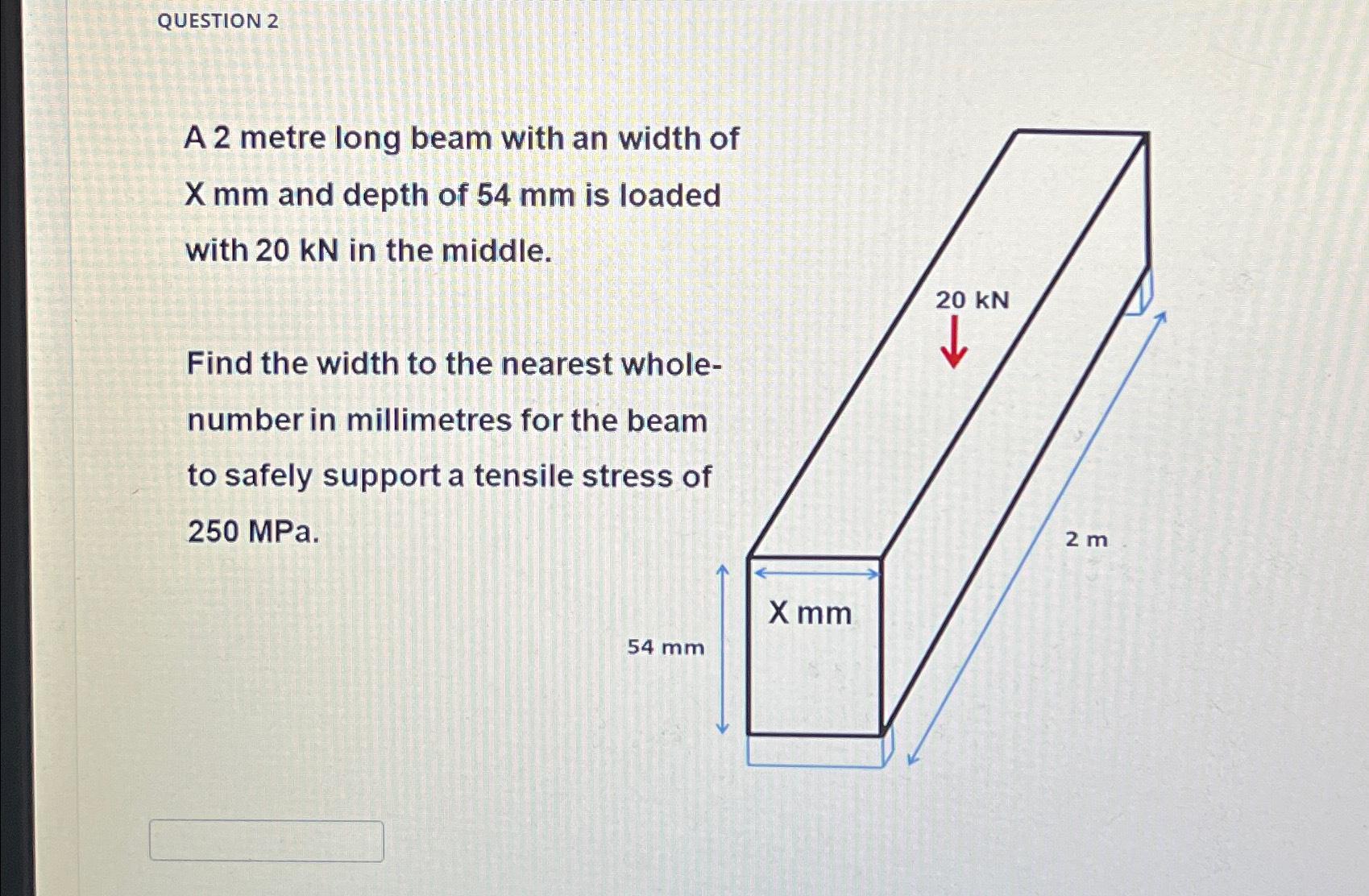 QUESTION 2

A 2 metre long beam with an width of X mm and depth of 54 mm is loaded with 20 kN in the middle.

Find the width to the nearest whole-number in millimetres for the beam to safely support a tensile stress of 250 MPa.

20 kN

2 m

X mm

54 mm